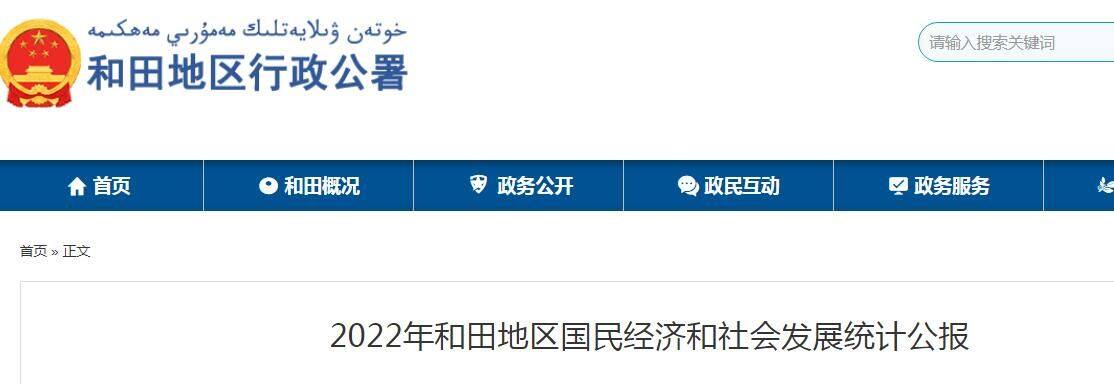 خوتەن ۋىلايەتلىك مەمۇرىي مەھكىمە
和田地区行政公署

请输入搜索关键词

首页
和田概况
政务公开
政民互动
政务服务

首页 » 正文

2022年和田地区国民经济和社会发展统计公报